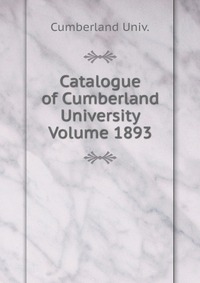 Cumberland Univ.

Catalogue of Cumberland University Volume 1893